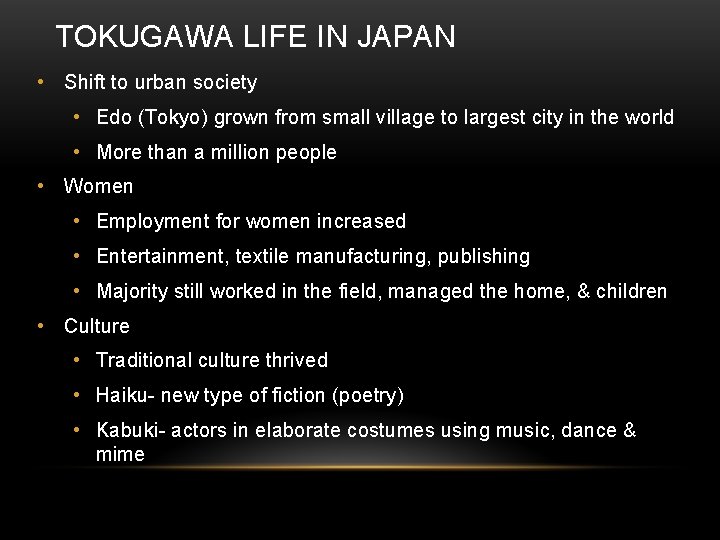 TOKUGAWA LIFE IN JAPAN

• Shift to urban society
  • Edo (Tokyo) grown from small village to largest city in the world
  • More than a million people
• Women
  • Employment for women increased
  • Entertainment, textile manufacturing, publishing
  • Majority still worked in the field, managed the home, & children
• Culture
  • Traditional culture thrived
  • Haiku- new type of fiction (poetry)
  • Kabuki- actors in elaborate costumes using music, dance & mime